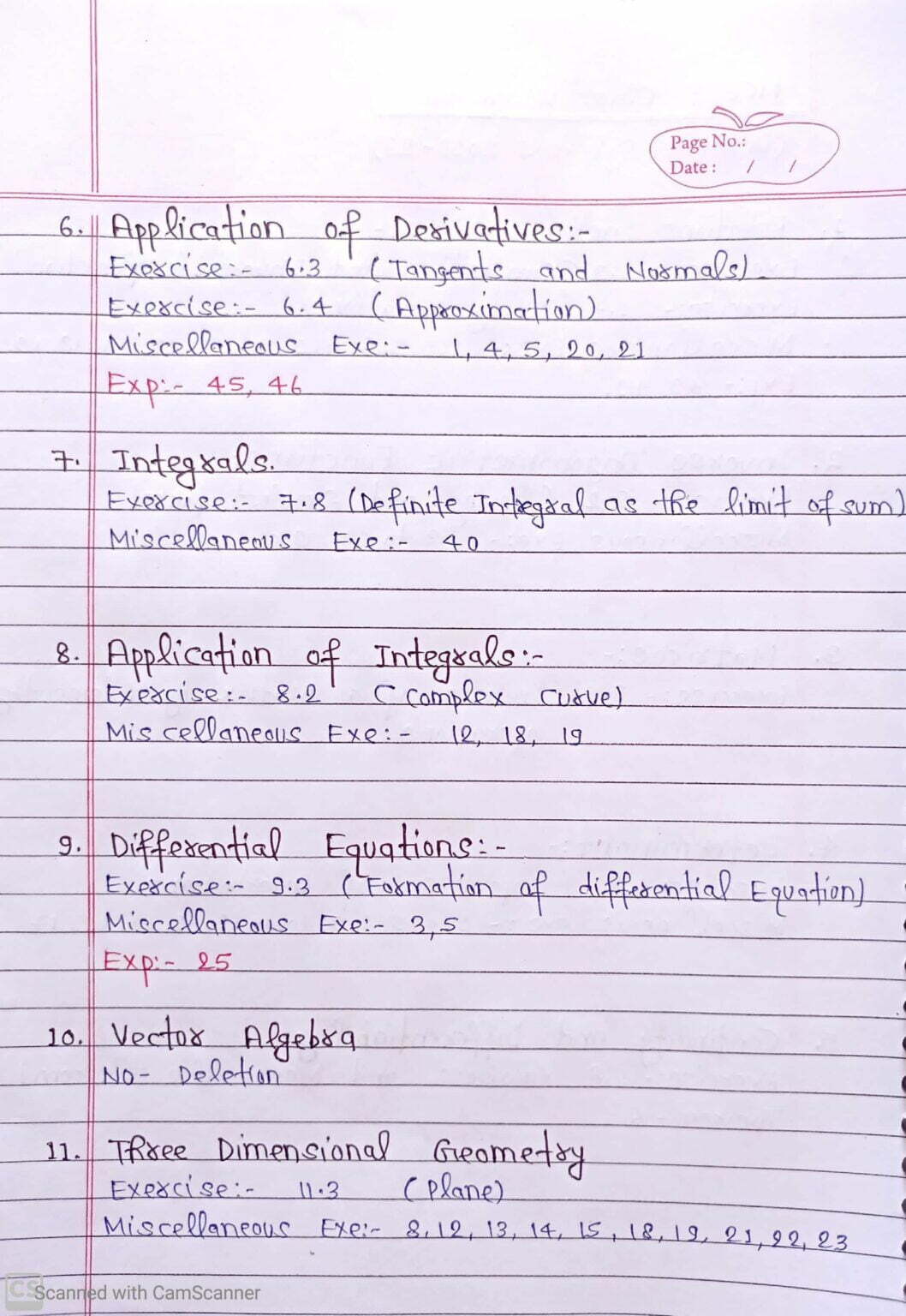 Page No.:
Date : / /

6. Application of Derivatives:-
Exercise:- 6.3 (Tangents and Normals)
Exercise:- 6.4 (Approximation)
Miscellaneous Exe:- 1, 4, 5, 20, 21
Exp:- 45, 46

7. Integrals.
Exercise:- 7.8 (Definite Integral as the limit of sum)
Miscellaneous Exe:- 40

8. Application of Integrals:-
Exercise:- 8.2 (Complex Curve)
Miscellaneous Exe:- 12, 18, 19

9. Differential Equations:-
Exercise:- 9.3 (Formation of differential Equation)
Miscellaneous Exe:- 3, 5
Exp:- 25

10. Vector Algebra
No- Deletion

11. Three Dimensional Geometry
Exercise:- 11.3 (Plane)
Miscellaneous Exe:- 8, 12, 13, 14, 15, 18, 19, 21, 22, 23

CS Scanned with CamScanner